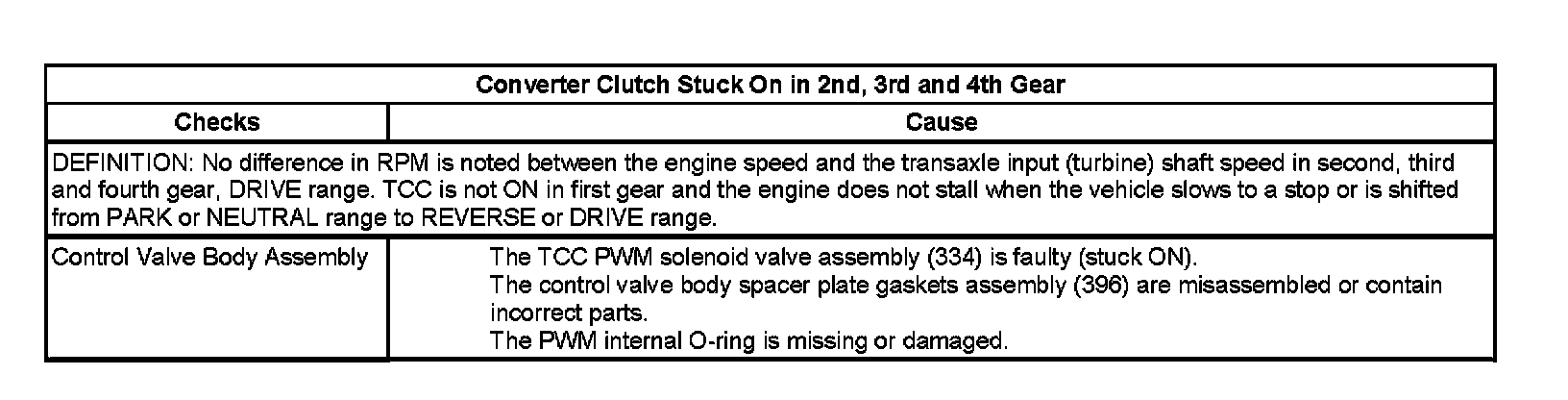 | Converter Clutch Stuck On in 2nd, 3rd and 4th Gear | |
|---|---|
| Checks | Cause |
| DEFINITION: No difference in RPM is noted between the engine speed and the transaxle input (turbine) shaft speed in second, third and fourth gear, DRIVE range. TCC is not ON in first gear and the engine does not stall when the vehicle slows to a stop or is shifted from PARK or NEUTRAL range to REVERSE or DRIVE range. | |
| Control Valve Body Assembly | The TCC PWM solenoid valve assembly (334) is faulty (stuck ON). The control valve body spacer plate gaskets assembly (396) are misassembled or contain incorrect parts. The PWM internal O-ring is missing or damaged. |